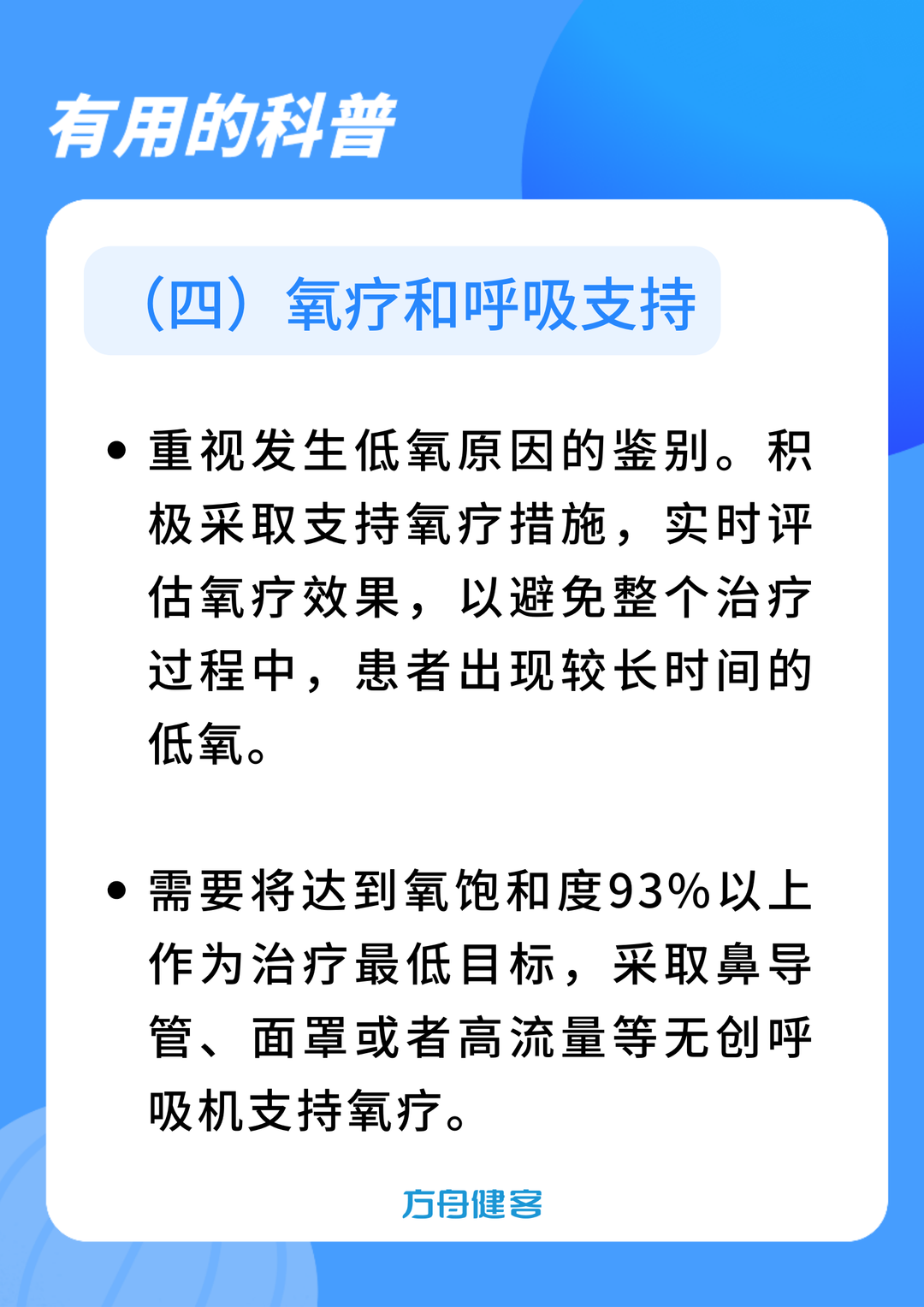 有用的科普

（四）氧疗和呼吸支持

• 重视发生低氧原因的鉴别。积极采取支持氧疗措施，实时评估氧疗效果，以避免整个治疗过程中，患者出现较长时间的低氧。

• 需要将达到氧饱和度93%以上作为治疗最低目标，采取鼻导管、面罩或者高流量等无创呼吸机支持氧疗。

方舟健客